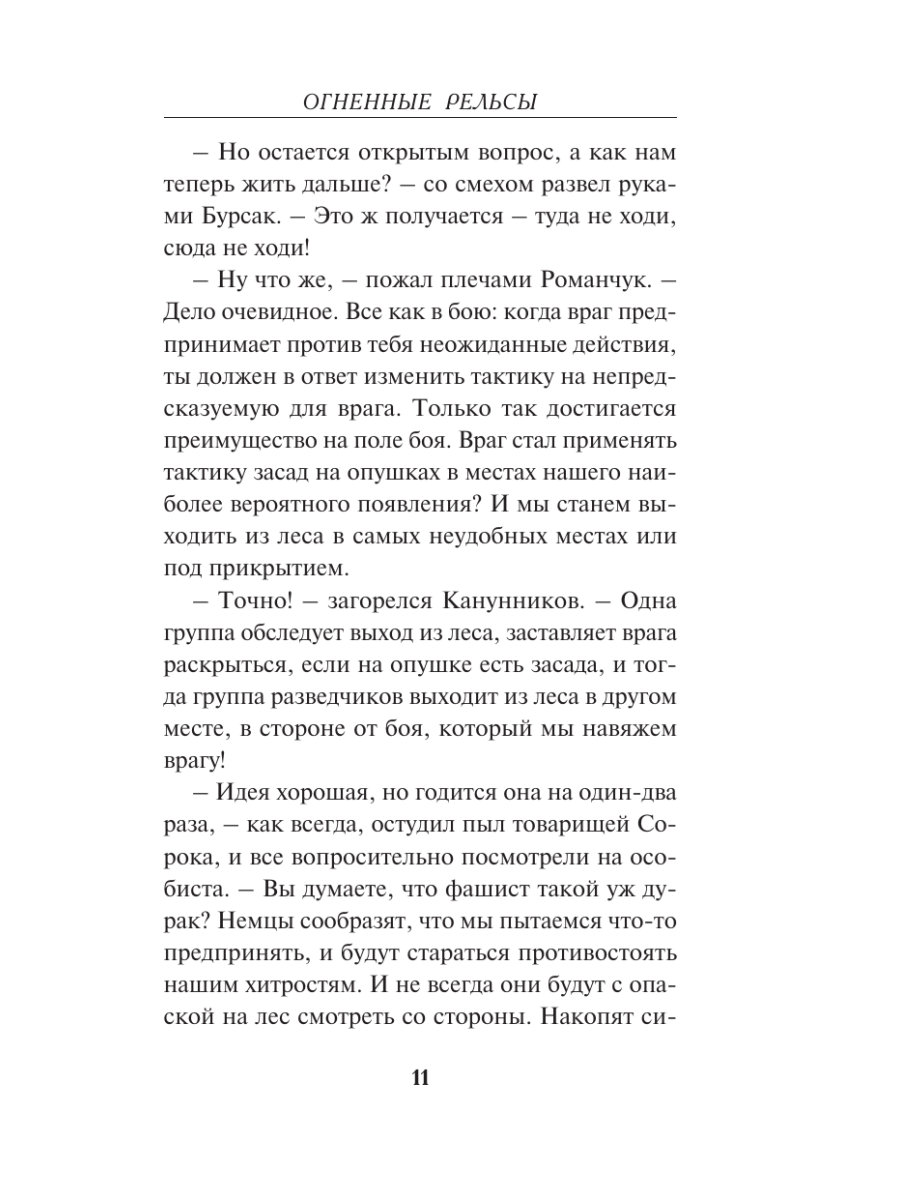 ОГНЕННЫЕ РЕЛЬСЫ

– Но остается открытым вопрос, а как нам теперь жить дальше? – со смехом развел руками Бурсак. – Это ж получается – туда не ходи, сюда не ходи!

– Ну что же, – пожал плечами Романчук. – Дело очевидное. Все как в бою: когда враг предпринимает против тебя неожиданные действия, ты должен в ответ изменить тактику на непредсказуемую для врага. Только так достигается преимущество на поле боя. Враг стал применять тактику засад на опушках в местах нашего наиболее вероятного появления? И мы станем выходить из леса в самых неудобных местах или под прикрытием.

– Точно! – загорелся Канунников. – Одна группа обследует выход из леса, заставляет врага раскрыться, если на опушке есть засада, и тогда группа разведчиков выходит из леса в другом месте, в стороне от боя, который мы навяжем врагу!

– Идея хорошая, но годится она на один-два раза, – как всегда, остудил пыл товарищей Сорока, и все вопросительно посмотрели на особиста. – Вы думаете, что фашист такой уж дурак? Немцы сообразят, что мы пытаемся что-то предпринять, и будут стараться противостоять нашим хитростям. И не всегда они будут с опаской на лес смотреть со стороны. Накопят си-

11